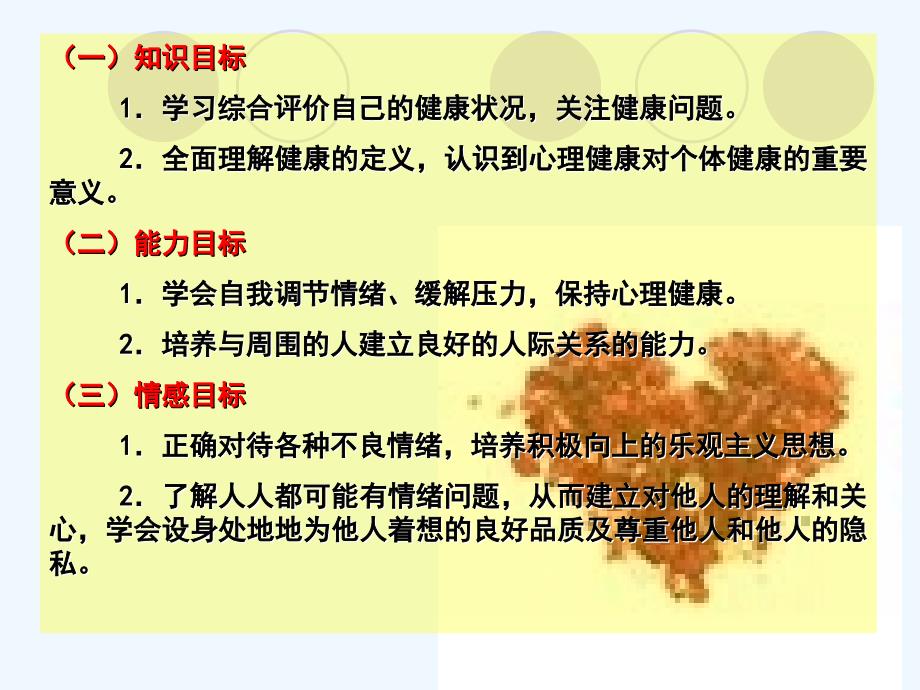 （一）知识目标

1．学习综合评价自己的健康状况，关注健康问题。

2．全面理解健康的定义，认识到心理健康对个体健康的重要意义。

（二）能力目标

1．学会自我调节情绪、缓解压力，保持心理健康。

2．培养与周围的人建立良好的人际关系的能力。

（三）情感目标

1．正确对待各种不良情绪，培养积极向上的乐观主义思想。

2．了解人人都可能有情绪问题，从而建立对他人的理解和关心，学会设身处地地为他人着想的良好品质及尊重他人和他人的隐私。